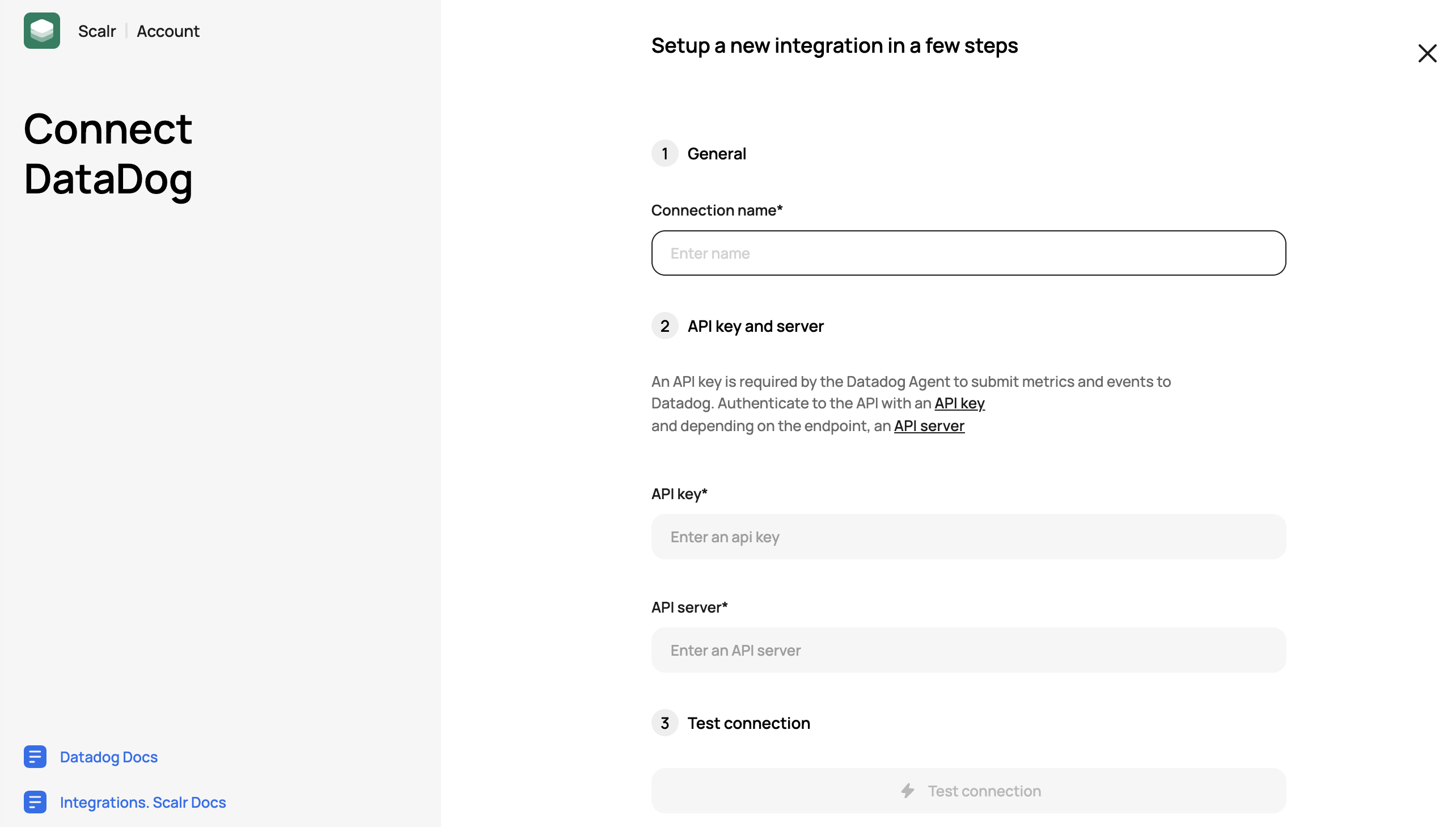 Scalr | Account

Connect DataDog

Datadog Docs

Integrations. Scalr Docs

Setup a new integration in a few steps

1 General

Connection name*

Enter name

2 API key and server

An API key is required by the Datadog Agent to submit metrics and events to Datadog. Authenticate to the API with an API key
and depending on the endpoint, an API server

API key*

Enter an api key

API server*

Enter an API server

3 Test connection

Test connection